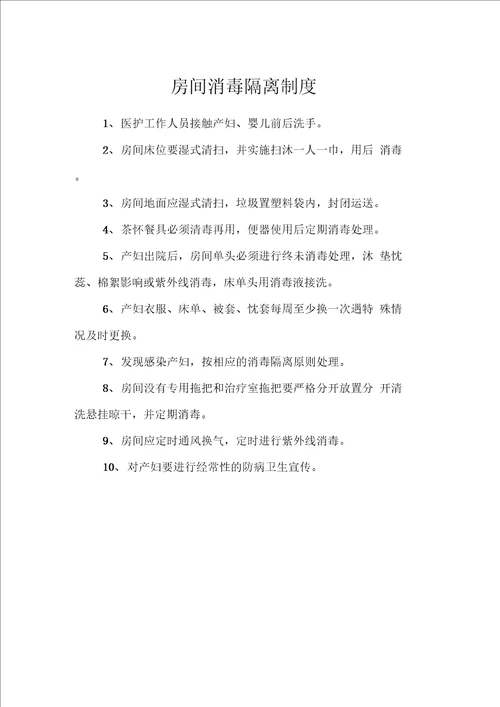 房间消毒隔离制度

1、医护工作人员接触产妇、婴儿前后洗手。

2、房间床位要湿式清扫，并实施扫沐一人一巾，用后 消毒。

3、房间地面应湿式清扫，垃圾置塑料袋内，封闭运送。

4、茶怀餐具必须消毒再用，便器使用后定期消毒处理。

5、产妇出院后，房间单头必须进行终未消毒处理，沐 垫忱蕊、棉絮影响或紫外线消毒，床单头用消毒液接洗。

6、产妇衣服、床单、被套、忱套每周至少换一次遇特 殊情况及时更换。

7、发现感染产妇，按相应的消毒隔离原则处理。

8、房间没有专用拖把和治疗室拖把要严格分开放置分 开清洗悬挂晾干，并定期消毒。

9、房间应定时通风换气，定时进行紫外线消毒。

10、对产妇要进行经常性的防病卫生宣传。